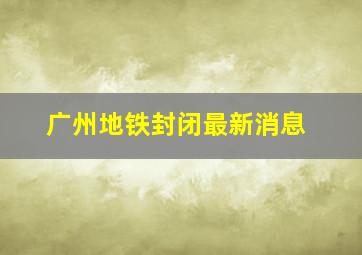 广州地铁封闭最新消息